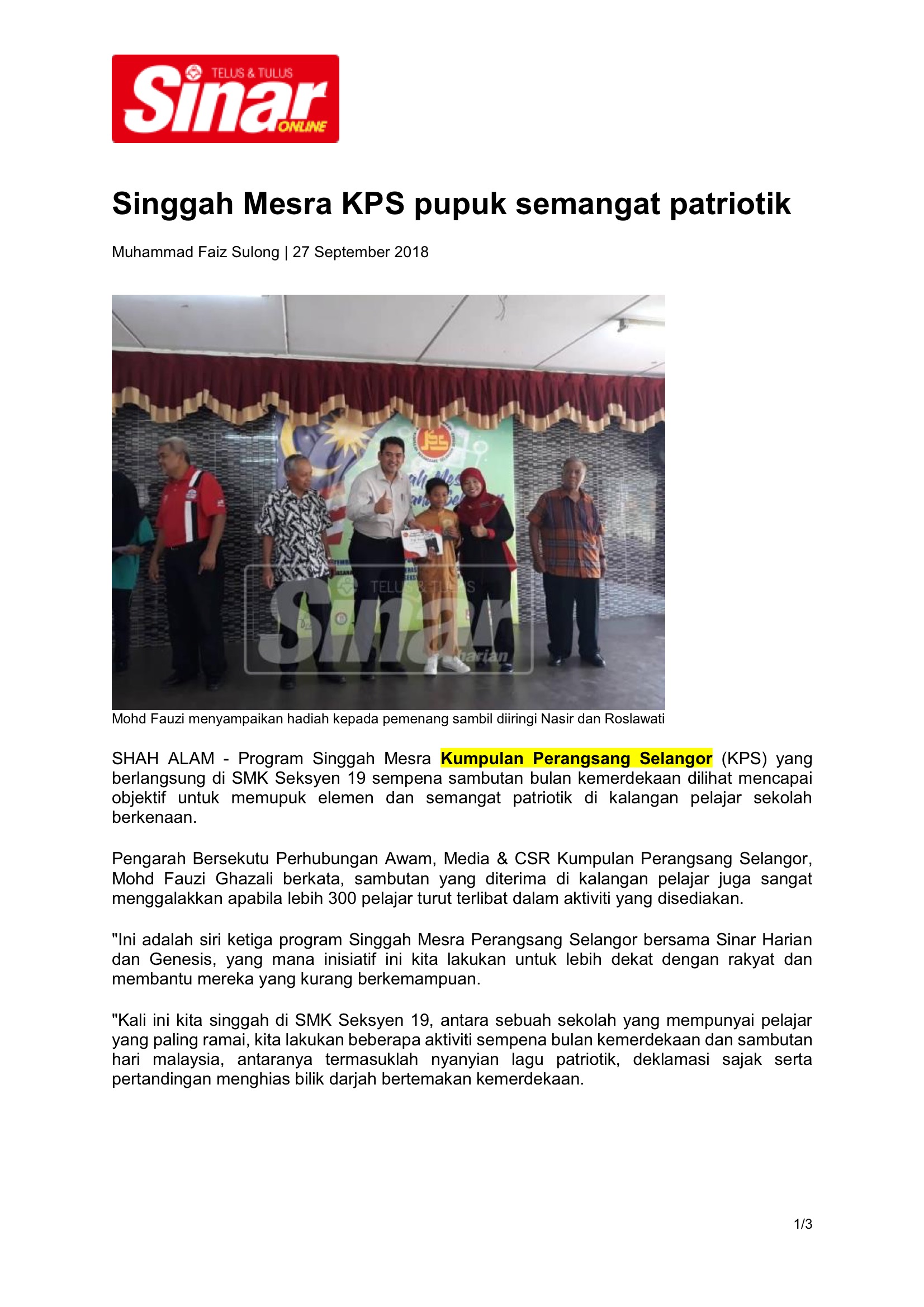 TELUS & TULUS Sinar ONLINE

Singgah Mesra KPS pupuk semangat patriotik

Muhammad Faiz Sulong | 27 September 2018

TELUS & TULUS Sinar harian

Mohd Fauzi menyampaikan hadiah kepada pemenang sambil diiringi Nasir dan Roslawati

SHAH ALAM - Program Singgah Mesra Kumpulan Perangsang Selangor (KPS) yang berlangsung di SMK Seksyen 19 sempena sambutan bulan kemerdekaan dilihat mencapai objektif untuk memupuk elemen dan semangat patriotik di kalangan pelajar sekolah berkenaan.

Pengarah Bersekutu Perhubungan Awam, Media & CSR Kumpulan Perangsang Selangor, Mohd Fauzi Ghazali berkata, sambutan yang diterima di kalangan pelajar juga sangat menggalakkan apabila lebih 300 pelajar turut terlibat dalam aktiviti yang disediakan.

"Ini adalah siri ketiga program Singgah Mesra Perangsang Selangor bersama Sinar Harian dan Genesis, yang mana inisiatif ini kita lakukan untuk lebih dekat dengan rakyat dan membantu mereka yang kurang berkemampuan.

"Kali ini kita singgah di SMK Seksyen 19, antara sebuah sekolah yang mempunyai pelajar yang paling ramai, kita lakukan beberapa aktiviti sempena bulan kemerdekaan dan sambutan hari malaysia, antaranya termasuklah nyanyian lagu patriotik, deklamasi sajak serta pertandingan menghias bilik darjah bertemakan kemerdekaan.

1/3